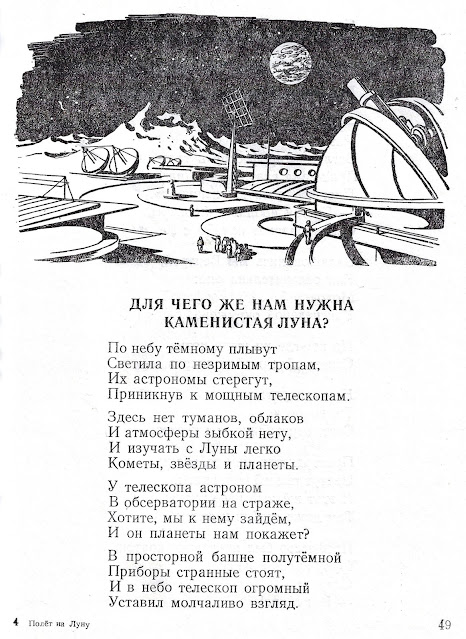 ДЛЯ ЧЕГО ЖЕ НАМ НУЖНА
КАМЕНИСТАЯ ЛУНА?

По небу тёмному плывут
Светила по незримым тропам,
Их астрономы стерегут,
Приникнув к мощным телескопам.

Здесь нет туманов, облаков
И атмосферы зыбкой нету,
И изучать с Луны легко
Кометы, звёзды и планеты.

У телескопа астроном
В обсерватории на страже,
Хотите, мы к нему зайдём,
И он планеты нам покажет?

В просторной башне полутёмной
Приборы странные стоят,
И в небо телескоп огромный
Уставил молчаливо взгляд.

4 Полёт на Луну

49